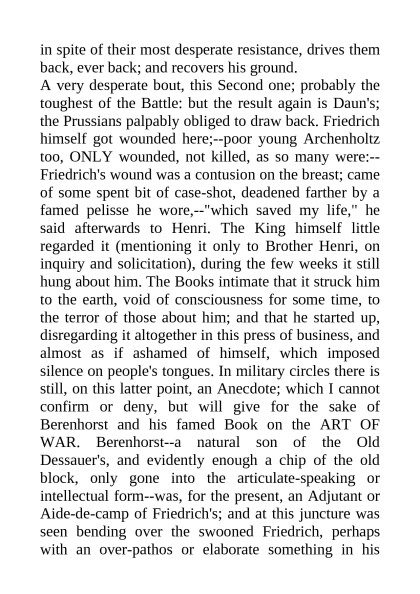 in spite of their most desperate resistance, drives them back, ever back; and recovers his ground.
A very desperate bout, this Second one; probably the toughest of the Battle: but the result again is Daun's; the Prussians palpably obliged to draw back. Friedrich himself got wounded here;--poor young Archenholtz too, ONLY wounded, not killed, as so many were:--Friedrich's wound was a contusion on the breast; came of some spent bit of case-shot, deadened farther by a famed pelisse he wore,--"which saved my life," he said afterwards to Henri. The King himself little regarded it (mentioning it only to Brother Henri, on inquiry and solicitation), during the few weeks it still hung about him. The Books intimate that it struck him to the earth, void of consciousness for some time, to the terror of those about him; and that he started up, disregarding it altogether in this press of business, and almost as if ashamed of himself, which imposed silence on people's tongues. In military circles there is still, on this latter point, an Anecdote; which I cannot confirm or deny, but will give for the sake of Berenhorst and his famed Book on the ART OF WAR. Berenhorst--a natural son of the Old Dessauer's, and evidently enough a chip of the old block, only gone into the articulate-speaking or intellectual form--was, for the present, an Adjutant or Aide-de-camp of Friedrich's; and at this juncture was seen bending over the swooned Friedrich, perhaps with an over-pathos or elaborate something in his